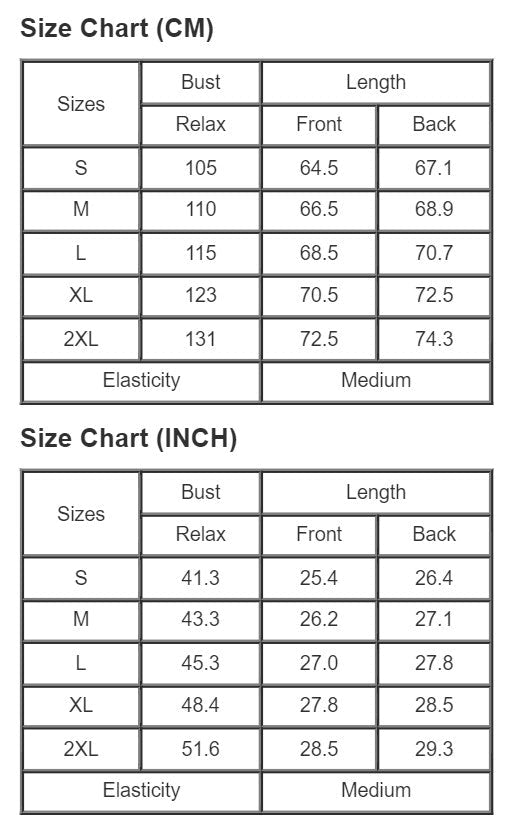 Size Chart (CM)

| Sizes | Bust | Length | |
|---|---|---|---|
| | Relax | Front | Back |
| S | 105 | 64.5 | 67.1 |
| M | 110 | 66.5 | 68.9 |
| L | 115 | 68.5 | 70.7 |
| XL | 123 | 70.5 | 72.5 |
| 2XL | 131 | 72.5 | 74.3 |
| Elasticity | | Medium | |

Size Chart (INCH)

| Sizes | Bust | Length | |
|---|---|---|---|
| | Relax | Front | Back |
| S | 41.3 | 25.4 | 26.4 |
| M | 43.3 | 26.2 | 27.1 |
| L | 45.3 | 27.0 | 27.8 |
| XL | 48.4 | 27.8 | 28.5 |
| 2XL | 51.6 | 28.5 | 29.3 |
| Elasticity | | Medium | |